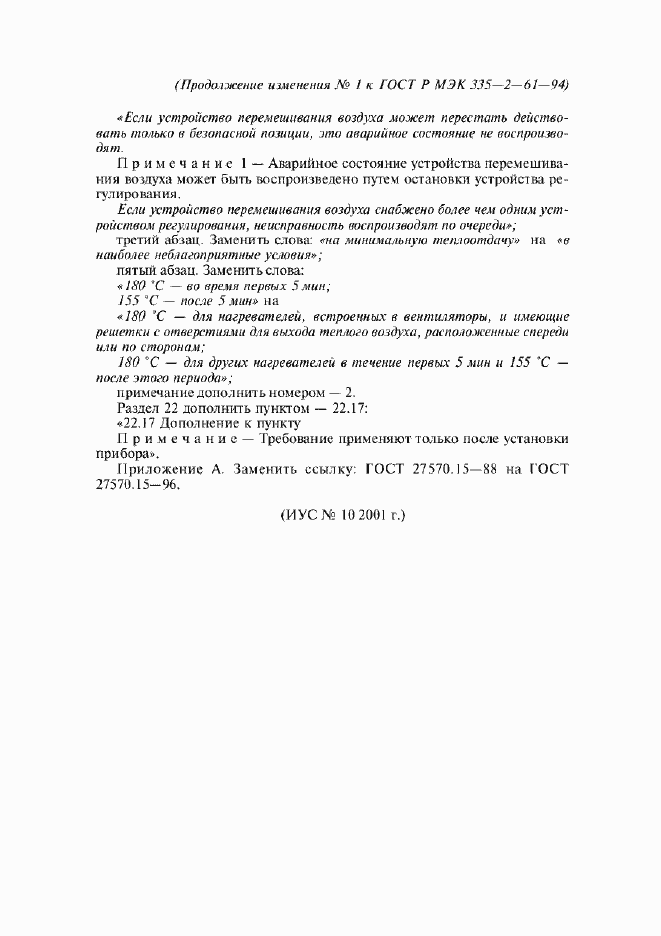 (Продолжение изменения № 1 к ГОСТ Р МЭК 335—2—61—94)

«Если устройство перемешивания воздуха может перестать действовать только в безопасной позиции, это аварийное состояние не воспроизводят.

Примечание 1 — Аварийное состояние устройства перемешивания воздуха может быть воспроизведено путем остановки устройства регулирования.

Если устройство перемешивания воздуха снабжено более чем одним устройством регулирования, неисправность воспроизводят по очереди»;

третий абзац. Заменить слова: «на минимальную теплоотдачу» на «в наиболее неблагоприятные условия»;

пятый абзац. Заменить слова:

«180 °С — во время первых 5 мин;

155 °С — после 5 мин» на

«180 °С — для нагревателей, встроенных в вентиляторы, и имеющие решетки с отверстиями для выхода теплого воздуха, расположенные спереди или по сторонам;

180 °С — для других нагревателей в течение первых 5 мин и 155 °С — после этого периода»;

примечание дополнить номером — 2.

Раздел 22 дополнить пунктом — 22.17:

«22.17 Дополнение к пункту

Примечание — Требование применяют только после установки прибора».

Приложение А. Заменить ссылку: ГОСТ 27570.15—88 на ГОСТ 27570.15—96.

(ИУС № 10 2001 г.)